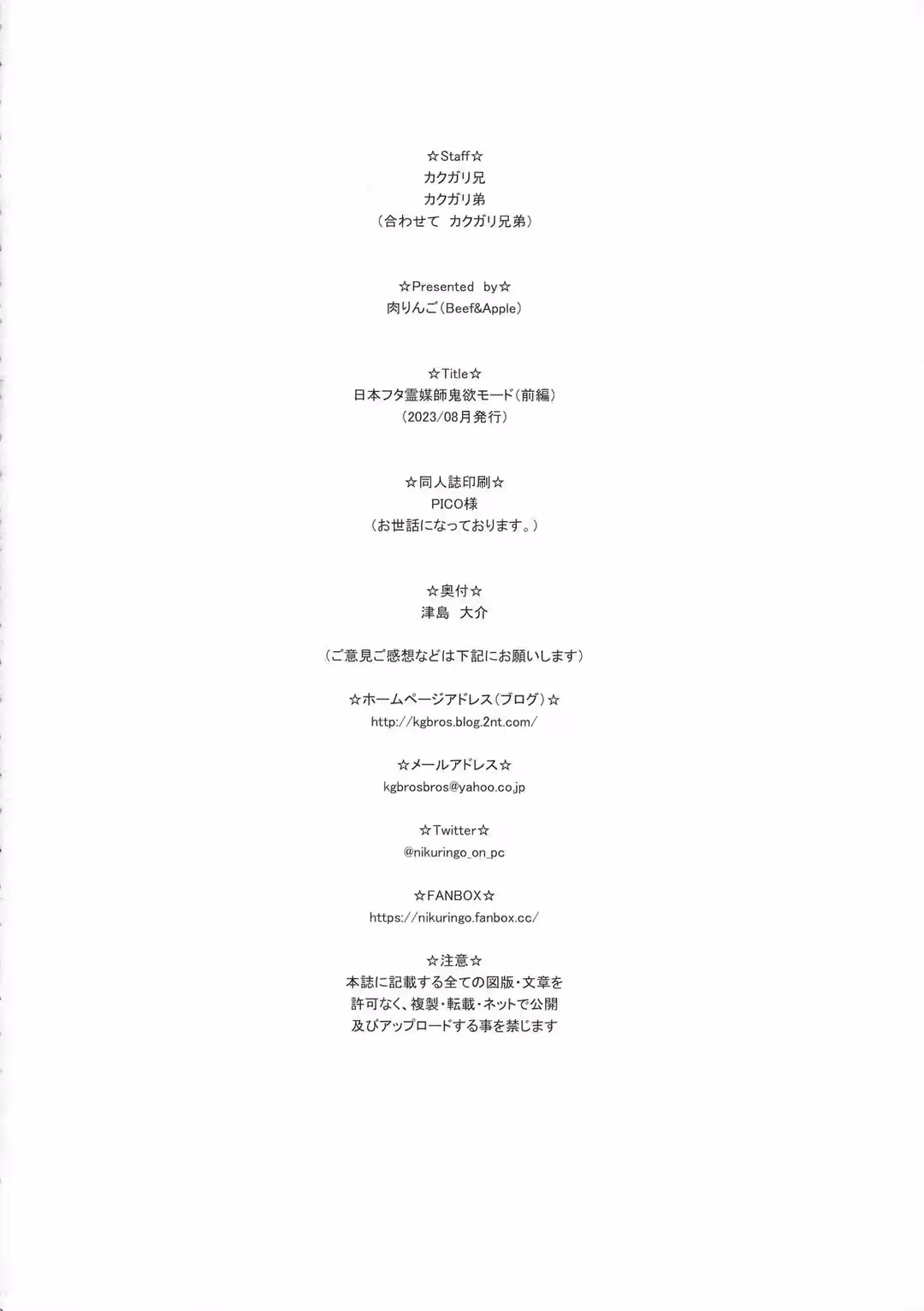 ☆Staff☆
カクガリ兄
カクガリ弟
（合わせて　カクガリ兄弟）

☆Presented　by☆
肉りんご（Beef&Apple）

☆Title☆
日本フタ霊媒師鬼欲モード（前編）
（2023/08月発行）

☆同人誌印刷☆
PICO様
（お世話になっております。）

☆奥付☆
津島　大介

（ご意見ご感想などは下記にお願いします）

☆ホームページアドレス（ブログ）☆
http://kgbros.blog.2nt.com/

☆メールアドレス☆
kgbrosbros@yahoo.co.jp

☆Twitter☆
@nikuringo_on_pc

☆FANBOX☆
https://nikuringo.fanbox.cc/

☆注意☆
本誌に記載する全ての図版・文章を
許可なく、複製・転載・ネットで公開
及びアップロードする事を禁じます